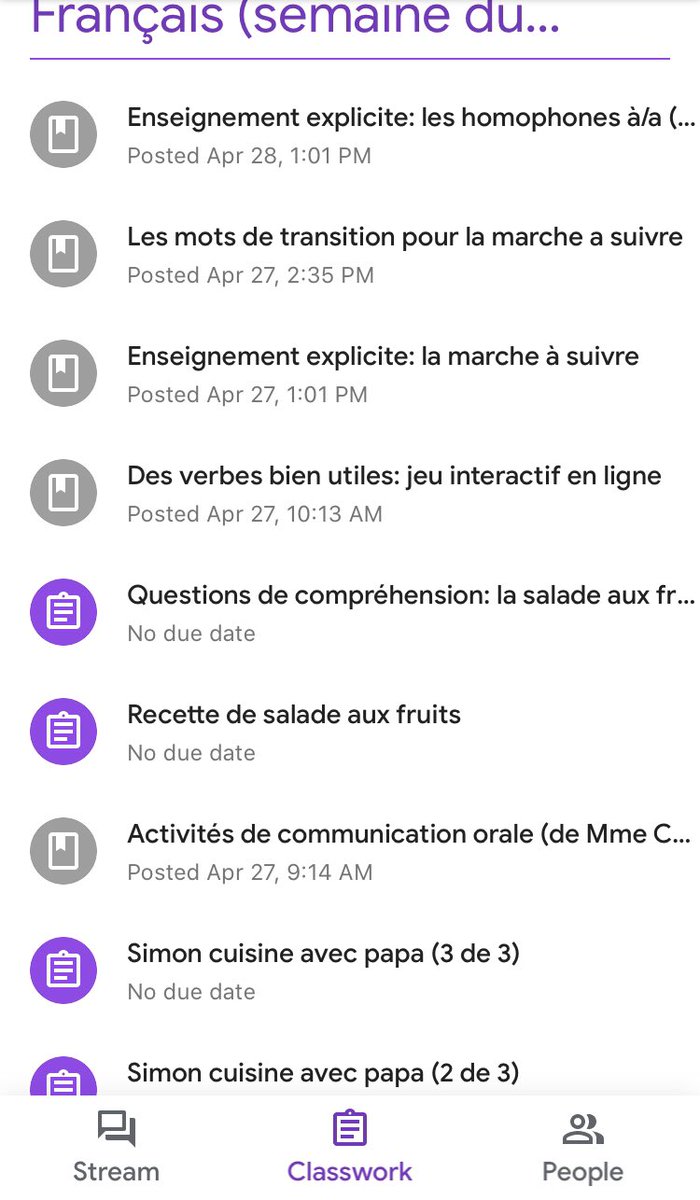 Français (semaine du...

Enseignement explicite: les homophones à/a (...
Posted Apr 28, 1:01 PM

Les mots de transition pour la marche a suivre
Posted Apr 27, 2:35 PM

Enseignement explicite: la marche à suivre
Posted Apr 27, 1:01 PM

Des verbes bien utiles: jeu interactif en ligne
Posted Apr 27, 10:13 AM

Questions de compréhension: la salade aux fr...
No due date

Recette de salade aux fruits
No due date

Activités de communication orale (de Mme C...
Posted Apr 27, 9:14 AM

Simon cuisine avec papa (3 de 3)
No due date

Simon cuisine avec papa (2 de 3)

Stream
Classwork
People